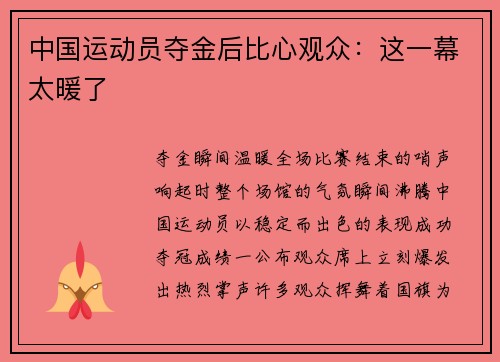 中国运动员夺金后比心观众：这一幕太暖了

夺金瞬间温暖全场比赛结束的哨声响起时整个场馆的气氛瞬间沸腾中国运动员以稳定而出色的表现成功夺冠成绩一公布观众席上立刻爆发出热烈掌声许多观众挥舞着国旗为